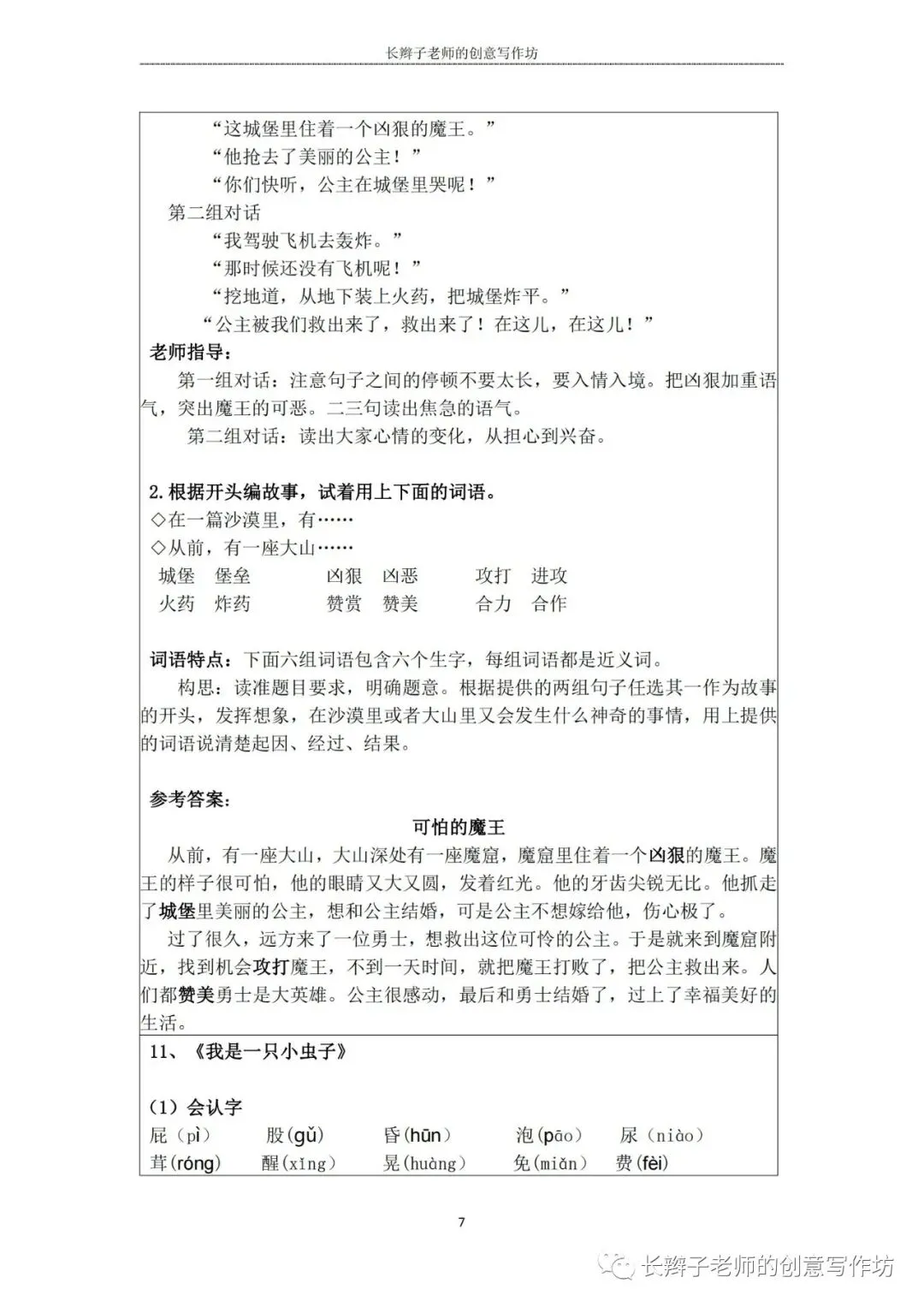 长辫子老师的创意写作坊

“这城堡里住着一个凶狠的魔王。”
“他抢去了美丽的公主！”
“你们快听，公主在城堡里哭呢！”
第二组对话
“我驾驶飞机去轰炸。”
“那时候还没有飞机呢！”
“挖地道，从地下装上火药，把城堡炸平。”
“公主被我们救出来了，救出来了！在这儿，在这儿！”
老师指导：
第一组对话：注意句子之间的停顿不要太长，要入情入境。把凶狠加重语气，突出魔王的可恶。二三句读出焦急的语气。
第二组对话：读出大家心情的变化，从担心到兴奋。

2.根据开头编故事，试着用上下面的词语。
◇在一篇沙漠里，有……
◇从前，有一座大山……
城堡　堡垒　　凶狠　凶恶　　攻打　进攻
火药　炸药　　赞赏　赞美　　合力　合作

词语特点：下面六组词语包含六个生字，每组词语都是近义词。
构思：读准题目要求，明确题意。根据提供的两组句子任选其一作为故事的开头，发挥想象，在沙漠里或者大山里又会发生什么神奇的事情，用上提供的词语说清楚起因、经过、结果。

参考答案：
可怕的魔王
从前，有一座大山，大山深处有一座魔窟，魔窟里住着一个凶狠的魔王。魔王的样子很可怕，他的眼睛又大又圆，发着红光。他的牙齿尖锐无比。他抓走了城堡里美丽的公主，想和公主结婚，可是公主不想嫁给他，伤心极了。
过了很久，远方来了一位勇士，想救出这位可怜的公主。于是就来到魔窟附近，找到机会攻打魔王，不到一天时间，就把魔王打败了，把公主救出来。人们都赞美勇士是大英雄。公主很感动，最后和勇士结婚了，过上了幸福美好的生活。

11、《我是一只小虫子》

（1）会认字
屁（pì）　股(gǔ)　昏(hūn)　泡(pāo)　尿（niào）
茸(róng)　醒(xǐng)　晃(huàng)　免(miǎn)　费(fèi)

7

长辫子老师的创意写作坊